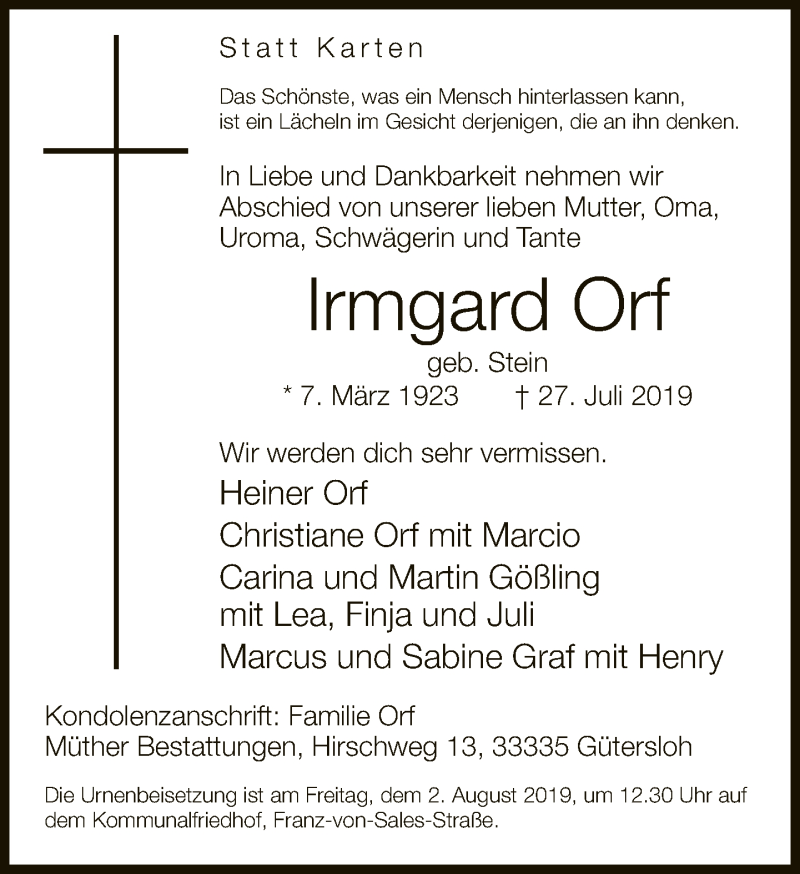 Statt Karten

Das Schönste, was ein Mensch hinterlassen kann, ist ein Lächeln im Gesicht derjenigen, die an ihn denken.

In Liebe und Dankbarkeit nehmen wir Abschied von unserer lieben Mutter, Oma, Uroma, Schwägerin und Tante

Irmgard Orf

geb. Stein
* 7. März 1923 † 27. Juli 2019

Wir werden dich sehr vermissen.

Heiner Orf
Christiane Orf mit Marcio
Carina und Martin Gößling
mit Lea, Finja und Juli
Marcus und Sabine Graf mit Henry

Kondolenzanschrift: Familie Orf
Müther Bestattungen, Hirschweg 13, 33335 Gütersloh

Die Urnenbeisetzung ist am Freitag, dem 2. August 2019, um 12.30 Uhr auf dem Kommunalfriedhof, Franz-von-Sales-Straße.